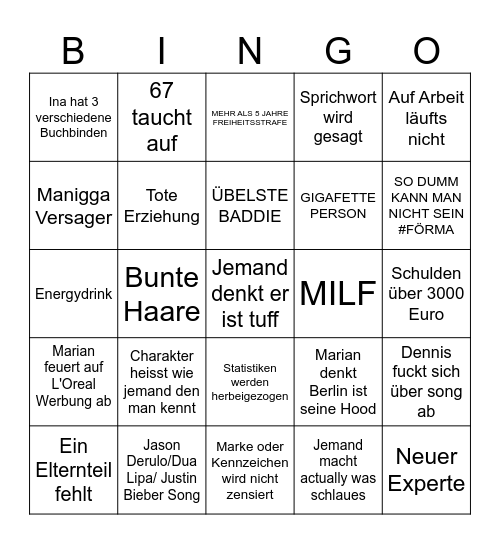 | B | I | N | G | O |
|---|---|---|---|---|
| Ina hat 3 verschiedene Buchbinden | 67 taucht auf | MEHR ALS 5 JAHRE FREIHEITSSTRAFE | Sprichwort wird gesagt | Auf Arbeit läufts nicht |
| Manigga Versager | Tote Erziehung | ÜBELSTE BADDIE | GIGAFETTE PERSON | SO DUMM KANN MAN NICHT SEIN #FÖRMA |
| Energydrink | Bunte Haare | Jemand denkt er ist tuff | MILF | Schulden über 3000 Euro |
| Marian feuert auf L'Oreal Werbung ab | Charakter heisst wie jemand den man kennt | Statistiken werden herbeigezogen | Marian denkt Berlin ist seine Hood | Dennis fuckt sich über song ab |
| Ein Elternteil fehlt | Jason Derulo/Dua Lipa/ Justin Bieber Song | Marke oder Kennzeichen wird nicht zensiert | Jemand macht actually was schlaues | Neuer Experte |